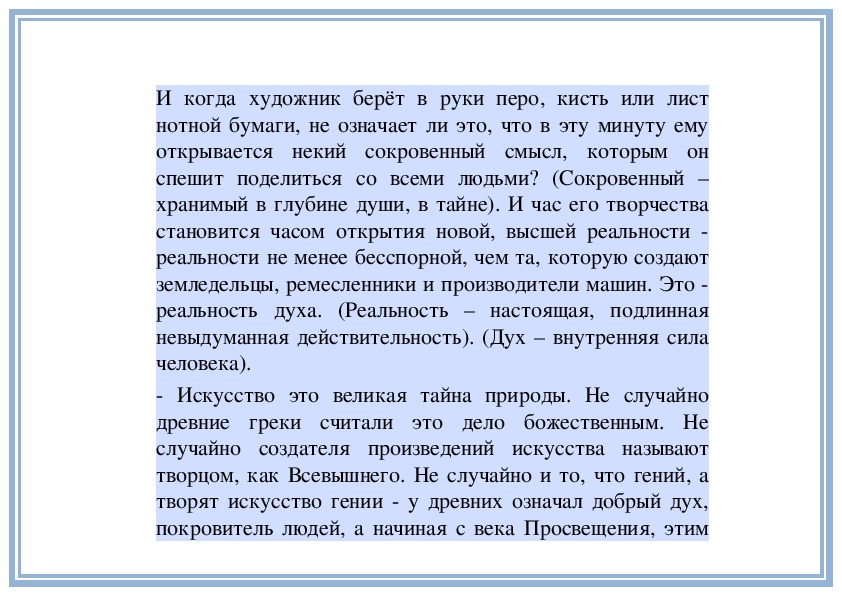 И когда художник берёт в руки перо, кисть или лист нотной бумаги, не означает ли это, что в эту минуту ему открывается некий сокровенный смысл, которым он спешит поделиться со всеми людьми? (Сокровенный – хранимый в глубине души, в тайне). И час его творчества становится часом открытия новой, высшей реальности - реальности не менее бесспорной, чем та, которую создают земледельцы, ремесленники и производители машин. Это - реальность духа. (Реальность – настоящая, подлинная невыдуманная действительность). (Дух – внутренняя сила человека).

- Искусство это великая тайна природы. Не случайно древние греки считали это дело божественным. Не случайно создателя произведений искусства называют творцом, как Всевышнего. Не случайно и то, что гений, а творят искусство гении - у древних означал добрый дух, покровитель людей, а начиная с века Просвещения, этим